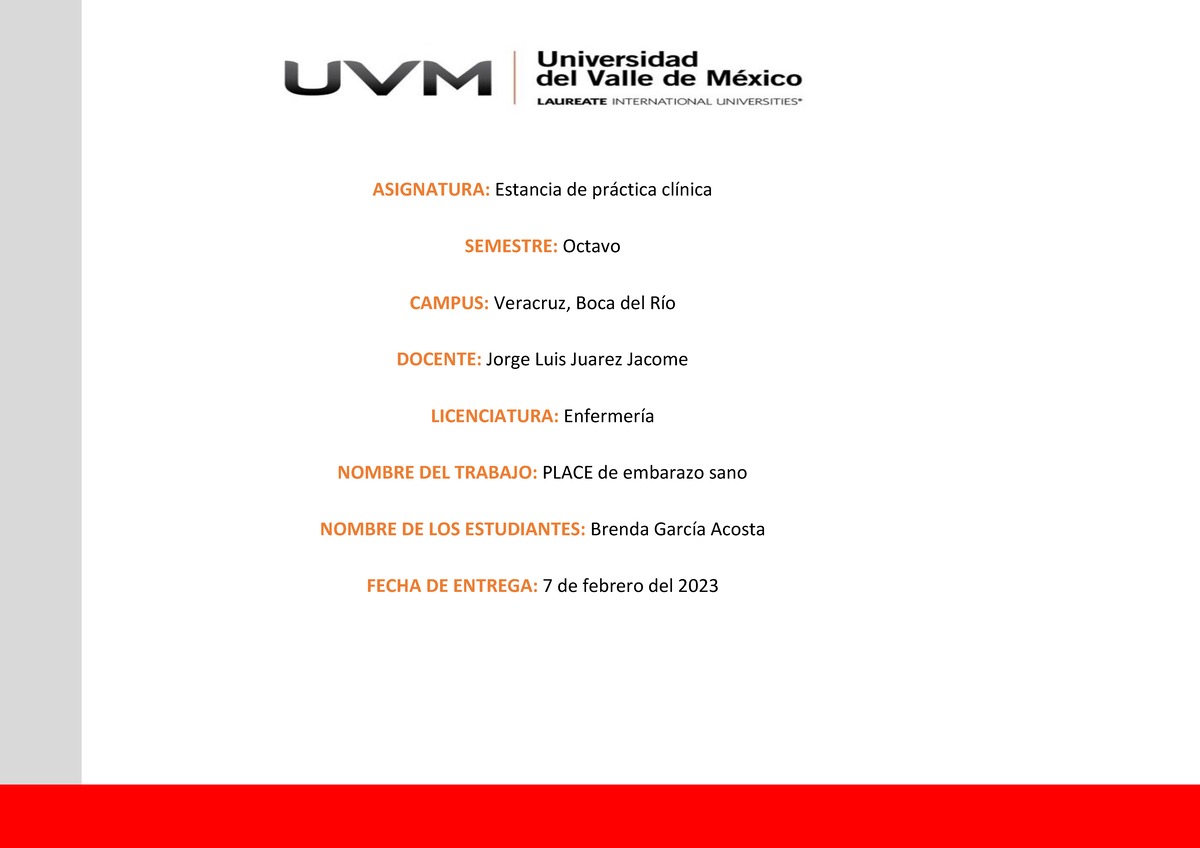 UVM
Universidad
del Valle de México
LAUREATE INTERNATIONAL UNIVERSITIES®

ASIGNATURA: Estancia de práctica clínica

SEMESTRE: Octavo

CAMPUS: Veracruz, Boca del Río

DOCENTE: Jorge Luis Juarez Jacome

LICENCIATURA: Enfermería

NOMBRE DEL TRABAJO: PLACE de embarazo sano

NOMBRE DE LOS ESTUDIANTES: Brenda García Acosta

FECHA DE ENTREGA: 7 de febrero del 2023